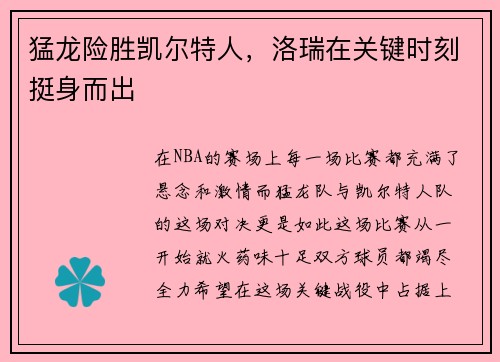 猛龙险胜凯尔特人，洛瑞在关键时刻挺身而出

在NBA的赛场上每一场比赛都充满了悬念和激情而猛龙队与凯尔特人队的这场对决更是如此这场比赛从一开始就火药味十足双方球员都竭尽全力希望在这场关键战役中占据上